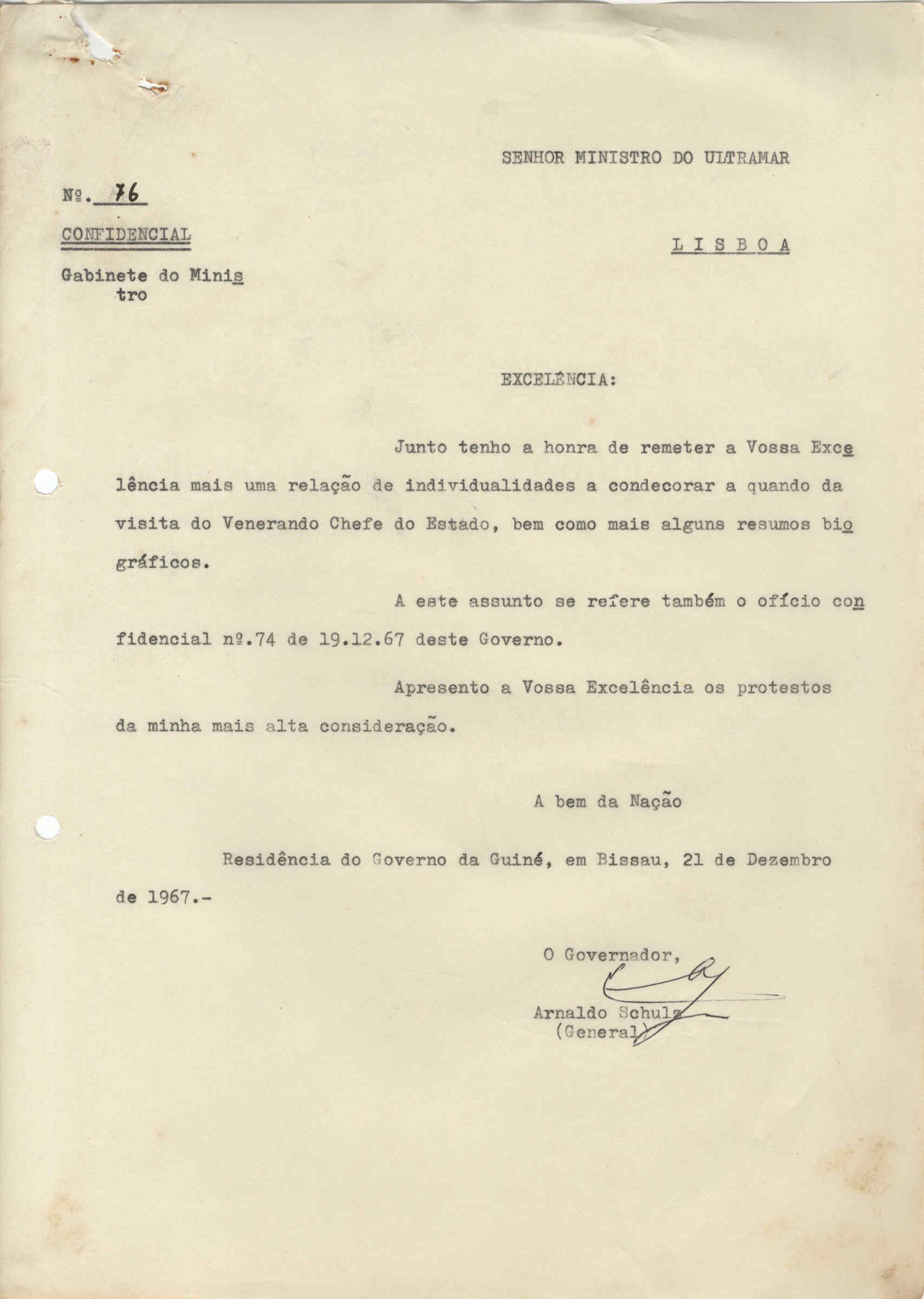 SENHOR MINISTRO DO ULTRAMAR

Nº. 76

CONFIDENCIAL

LISBOA

Gabinete do Ministro

EXCELÊNCIA:

Junto tenho a honra de remeter a Vossa Excelência mais uma relação de individualidades a condecorar a quando da visita do Venerando Chefe do Estado, bem como mais alguns resumos biográficos.

A este assunto se refere também o ofício confidencial nº.74 de 19.12.67 deste Governo.

Apresento a Vossa Excelência os protestos da minha mais alta consideração.

A bem da Nação

Residência do Governo da Guiné, em Bissau, 21 de Dezembro de 1967.-

O Governador,

Arnaldo Schulz
(General)